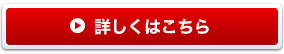 詳しくはこちら